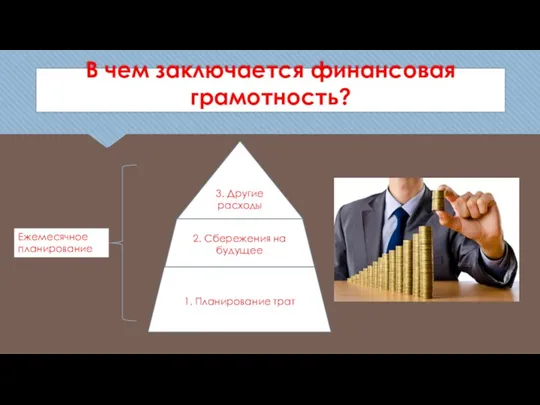 В чем заключается финансовая грамотность?

Ежемесячное планирование

3. Другие расходы

2. Сбережения на будущее

1. Планирование трат